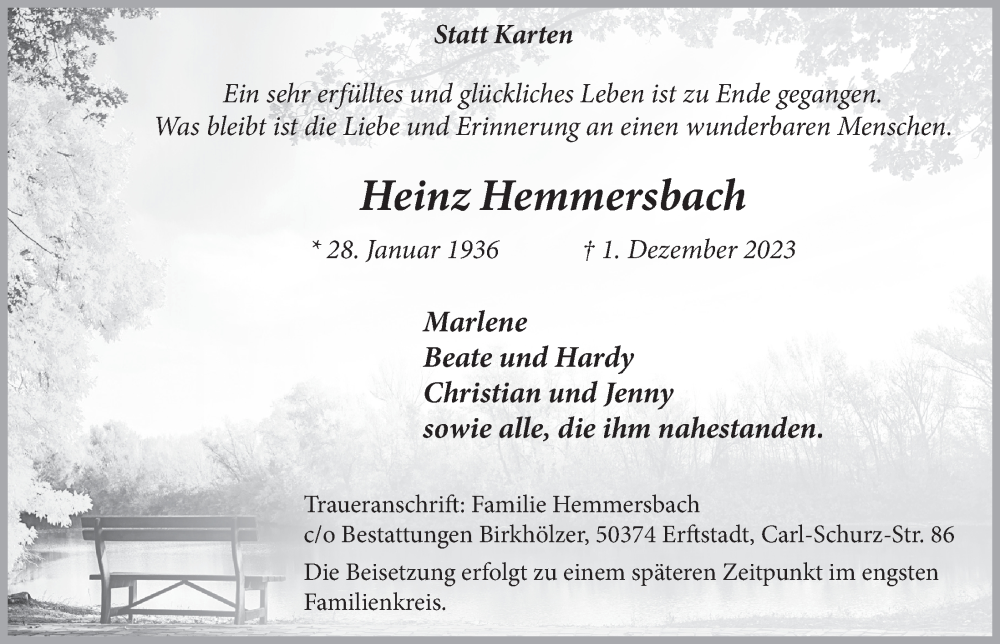 Statt Karten

Ein sehr erfülltes und glückliches Leben ist zu Ende gegangen.
Was bleibt ist die Liebe und Erinnerung an einen wunderbaren Menschen.

Heinz Hemmersbach

* 28. Januar 1936 † 1. Dezember 2023

Marlene
Beate und Hardy
Christian und Jenny
sowie alle, die ihm nahestanden.

Traueranschrift: Familie Hemmersbach
c/o Bestattungen Birkhölzer, 50374 Erftstadt, Carl-Schurz-Str. 86

Die Beisetzung erfolgt zu einem späteren Zeitpunkt im engsten Familienkreis.